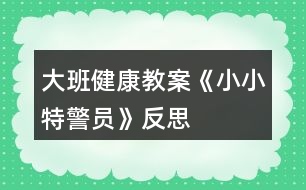 大班健康教案《小小特警员》反思